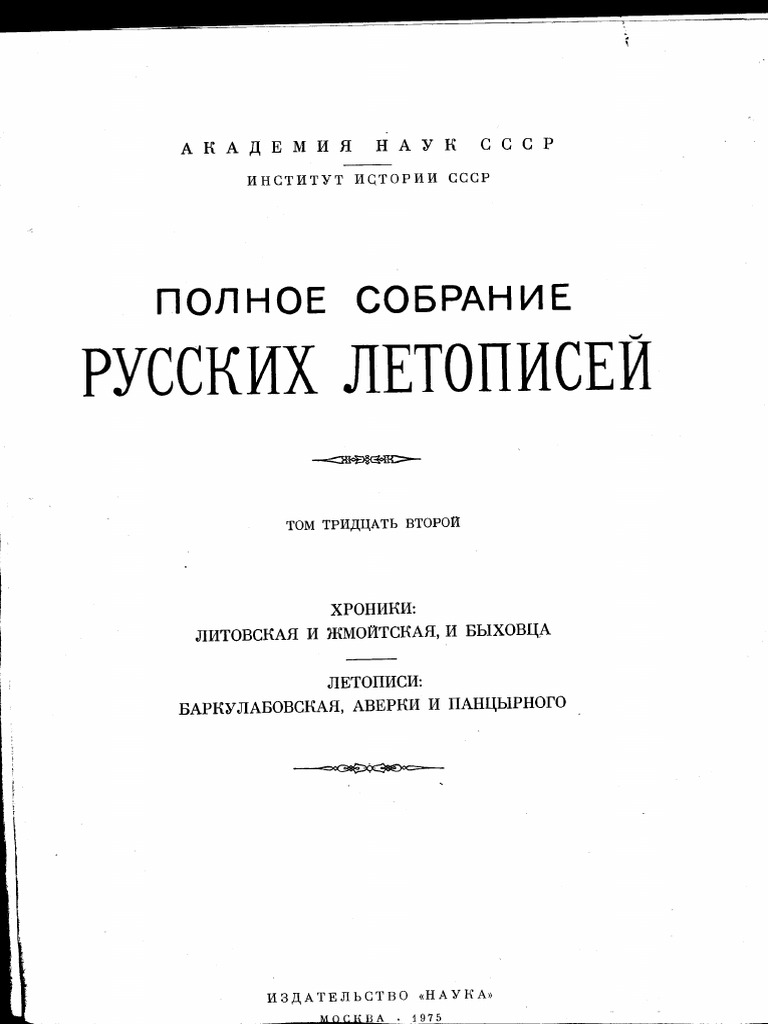 АКАДЕМИЯ НАУК СССР

ИНСТИТУТ ИСТОРИИ СССР

ПОЛНОЕ СОБРАНИЕ
РУССКИХ ЛЕТОПИСЕЙ

ТОМ ТРИДЦАТЬ ВТОРОЙ

ХРОНИКИ:
ЛИТОВСКАЯ И ЖМОЙТСКАЯ, И БЫХОВЦА

ЛЕТОПИСИ:
БАРКУЛАБОВСКАЯ, АВЕРКИ И ПАНЦЫРНОГО

ИЗДАТЕЛЬСТВО «НАУКА»
МОСКВА · 1975